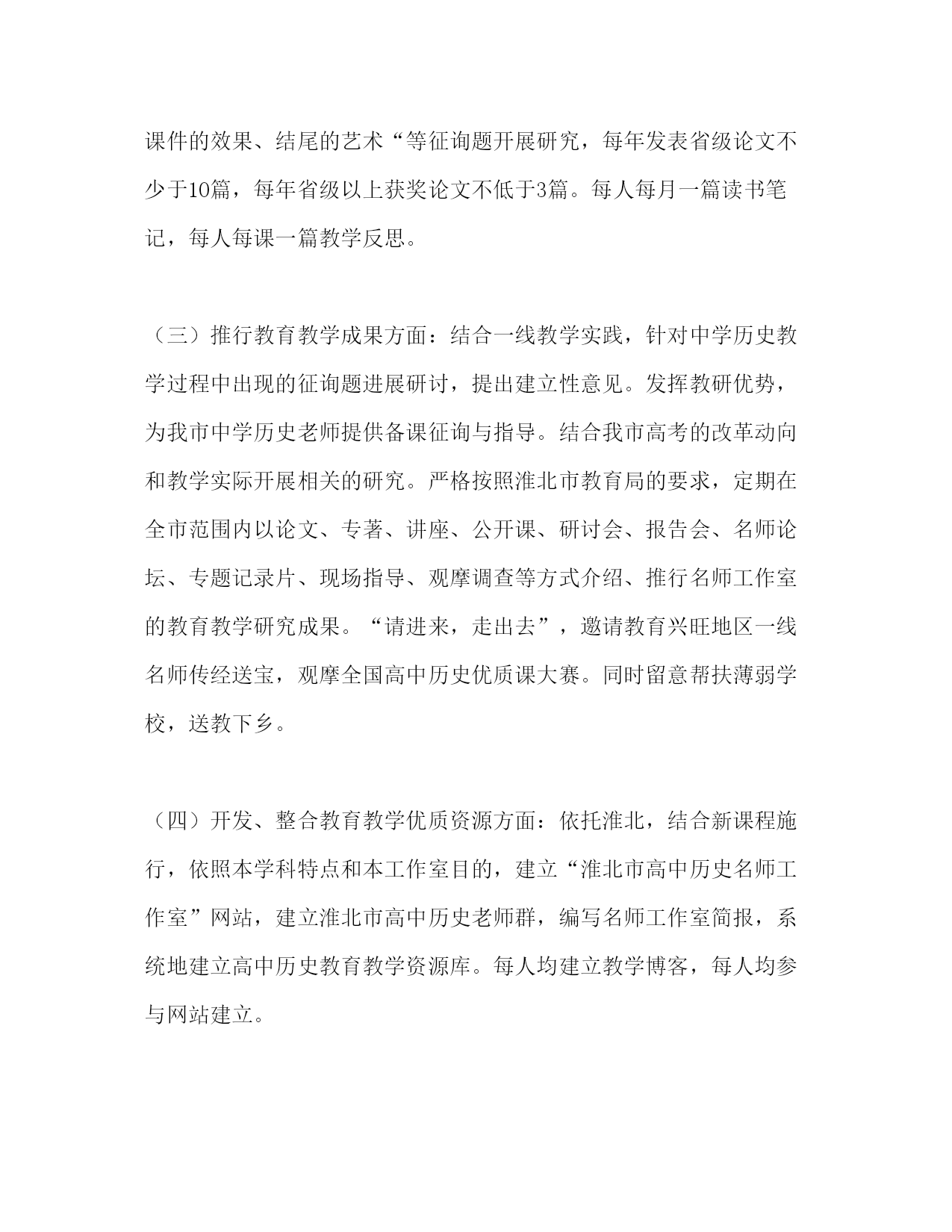 课件的效果、结尾的艺术“等征询题开展研究，每年发表省级论文不少于10篇，每年省级以上获奖论文不低于3篇。每人每月一篇读书笔记，每人每课一篇教学反思。

（三）推行教育教学成果方面：结合一线教学实践，针对中学历史教学过程中出现的征询题进展研讨，提出建立性意见。发挥教研优势，为我市中学历史老师提供备课征询与指导。结合我市高考的改革动向和教学实际开展相关的研究。严格按照淮北市教育局的要求，定期在全市范围内以论文、专著、讲座、公开课、研讨会、报告会、名师论坛、专题记录片、现场指导、观摩调查等方式介绍、推行名师工作室的教育教学研究成果。“请进来，走出去”，邀请教育兴旺地区一线名师传经送宝，观摩全国高中历史优质课大赛。同时留意帮扶薄弱学校，送教下乡。

（四）开发、整合教育教学优质资源方面：依托淮北，结合新课程施行，依照本学科特点和本工作室目的，建立“淮北市高中历史名师工作室”网站，建立淮北市高中历史老师群，编写名师工作室简报，系统地建立高中历史教育教学资源库。每人均建立教学博客，每人均参与网站建立。